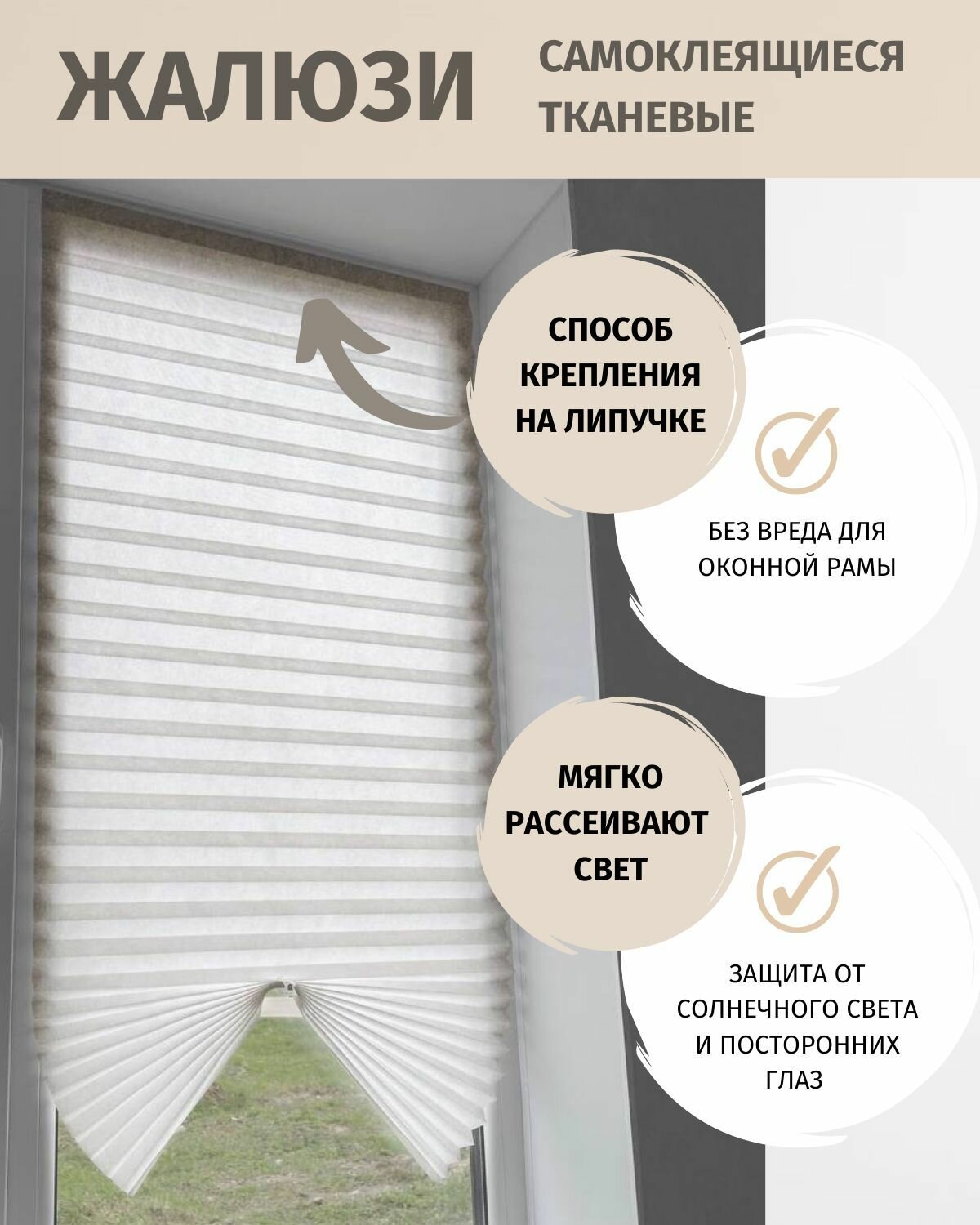 ЖАЛЮЗИ

САМОКЛЕЯЩИЕСЯ
ТКАНЕВЫЕ

СПОСОБ
КРЕПЛЕНИЯ
НА ЛИПУЧКЕ

БЕЗ ВРЕДА ДЛЯ
ОКОННОЙ РАМЫ

МЯГКО
РАССЕИВАЮТ
СВЕТ

ЗАЩИТА ОТ
СОЛНЕЧНОГО СВЕТА
И ПОСТОРОННИХ
ГЛАЗ